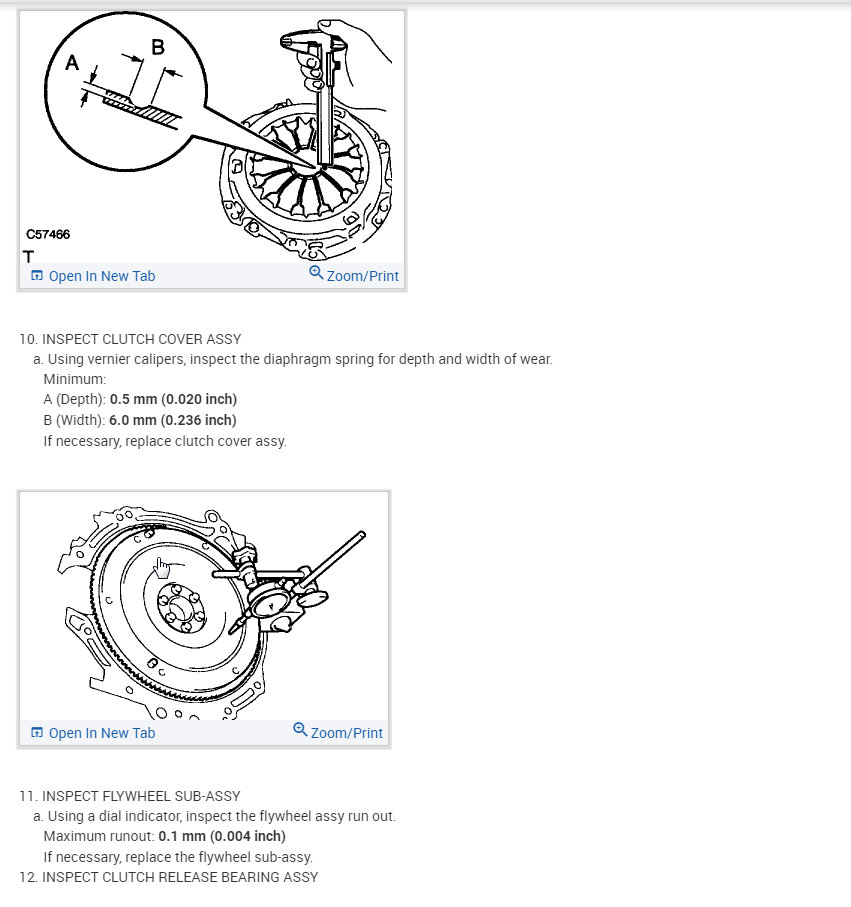 A

B

C57466

T

Open In New Tab

Zoom/Print

10. INSPECT CLUTCH COVER ASSY

a. Using vernier calipers, inspect the diaphragm spring for depth and width of wear.

Minimum:

A (Depth): 0.5 mm (0.020 inch)

B (Width): 6.0 mm (0.236 inch)

If necessary, replace clutch cover assy.

Open In New Tab

Zoom/Print

11. INSPECT FLYWHEEL SUB-ASSY

a. Using a dial indicator, inspect the flywheel assy run out.

Maximum runout: 0.1 mm (0.004 inch)

If necessary, replace the flywheel sub-assy.

12. INSPECT CLUTCH RELEASE BEARING ASSY